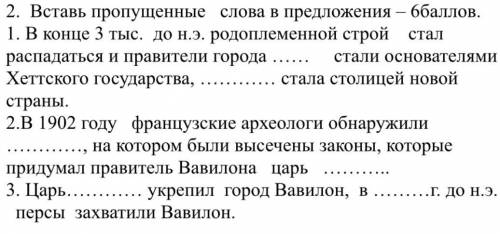 2. Вставь пропущенные слова в предложения – 6баллов.
1. В конце 3 тыс. до н.э. родоплеменной строй стал распадаться и правители города …… стали основателями Хеттского государства, ………… стала столицей новой страны.
2.В 1902 году французские археологи обнаружили …………, на котором были высечены законы, которые придумал правитель Вавилона царь ………..
3. Царь………… укрепил город Вавилон, в ………г. до н.э. персы захватили Вавилон.